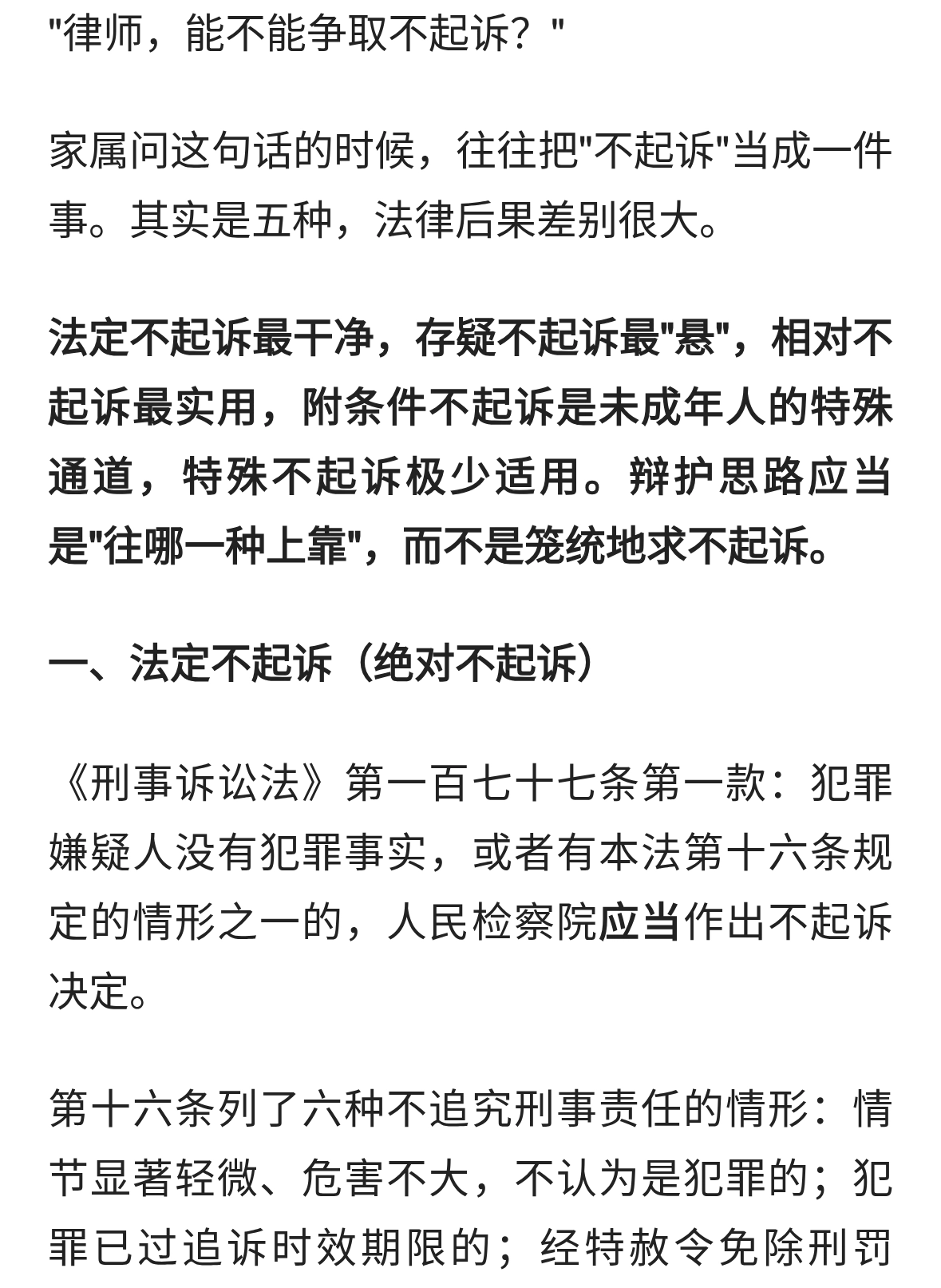 "律师，能不能争取不起诉？"

家属问这句话的时候，往往把"不起诉"当成一件事。其实是五种，法律后果差别很大。

法定不起诉最干净，存疑不起诉最"悬"，相对不起诉最实用，附条件不起诉是未成年人的特殊通道，特殊不起诉极少适用。辩护思路应当是"往哪一种上靠"，而不是笼统地求不起诉。

一、法定不起诉（绝对不起诉）

《刑事诉讼法》第一百七十七条第一款：犯罪嫌疑人没有犯罪事实，或者有本法第十六条规定的情形之一的，人民检察院应当作出不起诉决定。

第十六条列了六种不追究刑事责任的情形：情节显著轻微、危害不大，不认为是犯罪的；犯罪已过追诉时效期限的；经特赦令免除刑罚